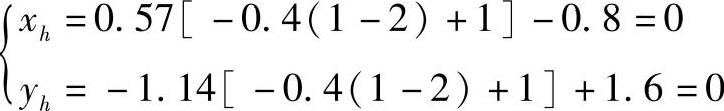 $\begin{cases} x_h = 0.57[-0.4(1-2)+1]-0.8=0 \\ y_h = -1.14[-0.4(1-2)+1]+1.6=0 \end{cases}$